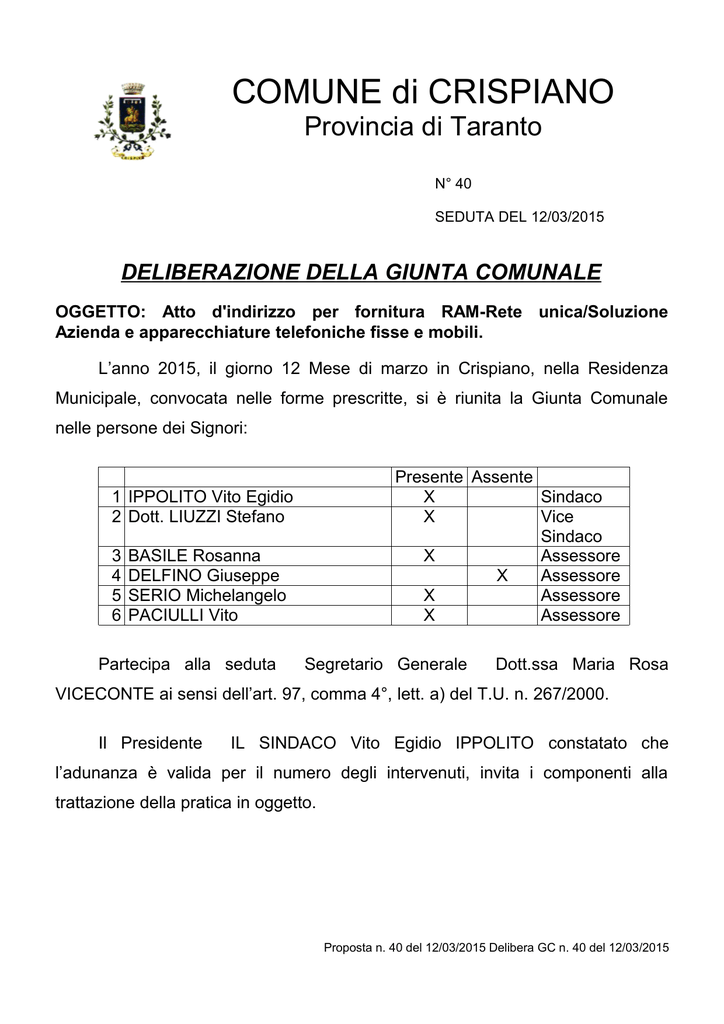 COMUNE di CRISPIANO
Provincia di Taranto

N° 40

SEDUTA DEL 12/03/2015

DELIBERAZIONE DELLA GIUNTA COMUNALE

OGGETTO: Atto d'indirizzo per fornitura RAM-Rete unica/Soluzione Azienda e apparecchiature telefoniche fisse e mobili.

L'anno 2015, il giorno 12 Mese di marzo in Crispiano, nella Residenza Municipale, convocata nelle forme prescritte, si è riunita la Giunta Comunale nelle persone dei Signori:

| | | Presente | Assente | |
|---|---|---|---|---|
| 1 | IPPOLITO Vito Egidio | X | | Sindaco |
| 2 | Dott. LIUZZI Stefano | X | | Vice Sindaco |
| 3 | BASILE Rosanna | X | | Assessore |
| 4 | DELFINO Giuseppe | | X | Assessore |
| 5 | SERIO Michelangelo | X | | Assessore |
| 6 | PACIULLI Vito | X | | Assessore |

Partecipa alla seduta Segretario Generale Dott.ssa Maria Rosa VICECONTE ai sensi dell'art. 97, comma 4°, lett. a) del T.U. n. 267/2000.

Il Presidente IL SINDACO Vito Egidio IPPOLITO constatato che l'adunanza è valida per il numero degli intervenuti, invita i componenti alla trattazione della pratica in oggetto.

Proposta n. 40 del 12/03/2015 Delibera GC n. 40 del 12/03/2015